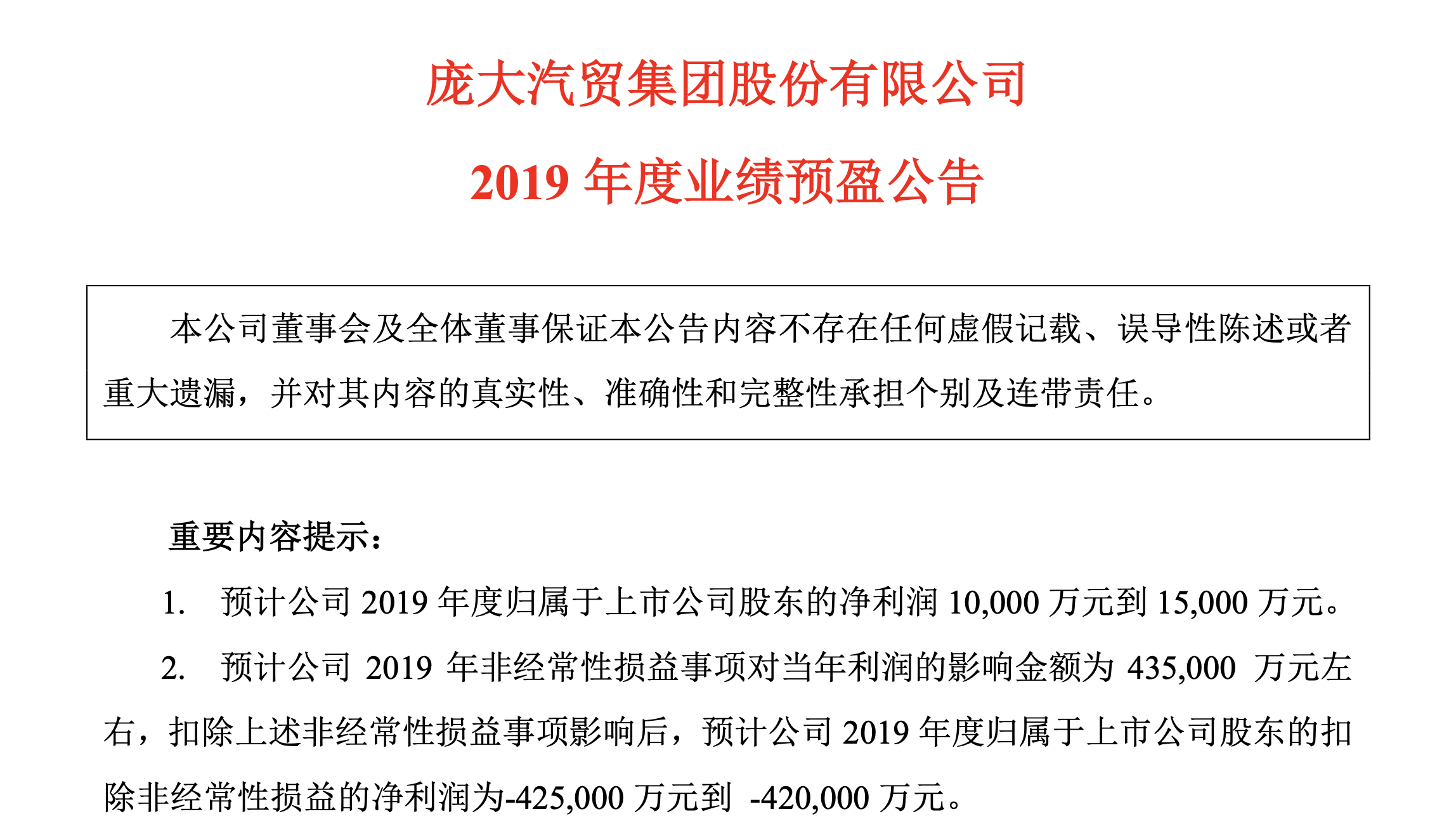 庞大汽贸集团股份有限公司

2019 年度业绩预盈公告

本公司董事会及全体董事保证本公告内容不存在任何虚假记载、误导性陈述或者重大遗漏，并对其内容的真实性、准确性和完整性承担个别及连带责任。

重要内容提示：

1. 预计公司 2019 年度归属于上市公司股东的净利润 10,000 万元到 15,000 万元。

2. 预计公司 2019 年非经常性损益事项对当年利润的影响金额为 435,000 万元左右，扣除上述非经常性损益事项影响后，预计公司 2019 年度归属于上市公司股东的扣除非经常性损益的净利润为-425,000 万元到 -420,000 万元。